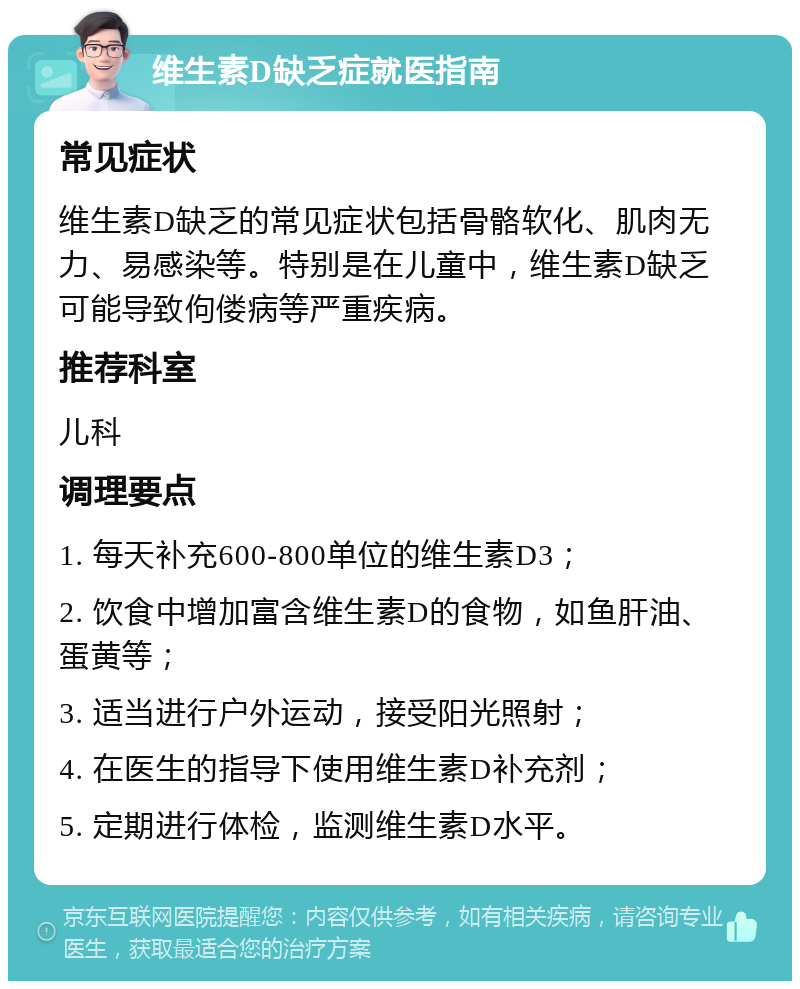 维生素D缺乏症就医指南

常见症状

维生素D缺乏的常见症状包括骨骼软化、肌肉无力、易感染等。特别是在儿童中，维生素D缺乏可能导致佝偻病等严重疾病。

推荐科室

儿科

调理要点

1. 每天补充600-800单位的维生素D3；

2. 饮食中增加富含维生素D的食物，如鱼肝油、蛋黄等；

3. 适当进行户外运动，接受阳光照射；

4. 在医生的指导下使用维生素D补充剂；

5. 定期进行体检，监测维生素D水平。

京东互联网医院提醒您：内容仅供参考，如有相关疾病，请咨询专业医生，获取最适合您的治疗方案